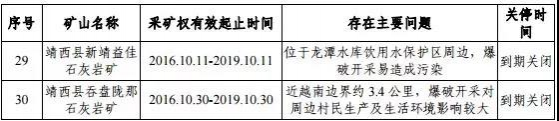 | 序号 | 矿山名称 | 采矿权有效起止时间 | 存在主要问题 | 关停时间 |
|---|---|---|---|---|
| 29 | 靖西县新靖益佳石灰岩矿 | 2016.10.11-2019.10.11 | 位于龙潭水库饮用水保护区周边，爆破开采易造成污染 | 到期关闭 |
| 30 | 靖西县吞盘陇那石灰岩矿 | 2016.10.30-2019.10.30 | 近越南边界约 3.4 公里，爆破开采对周边村民生产及生活环境影响较大 | 到期关闭 |